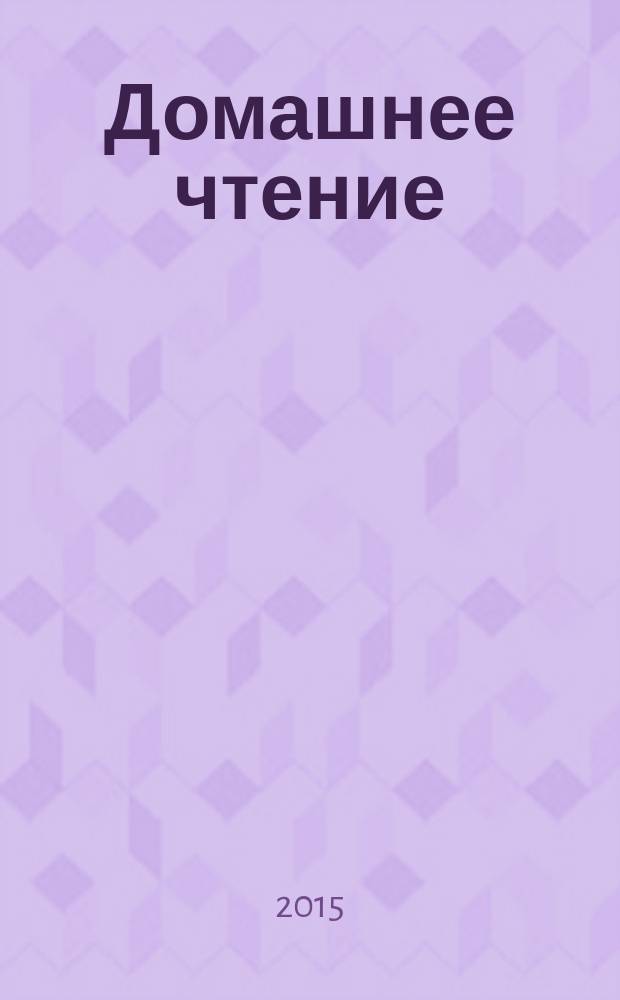 Домашнее чтение

2015